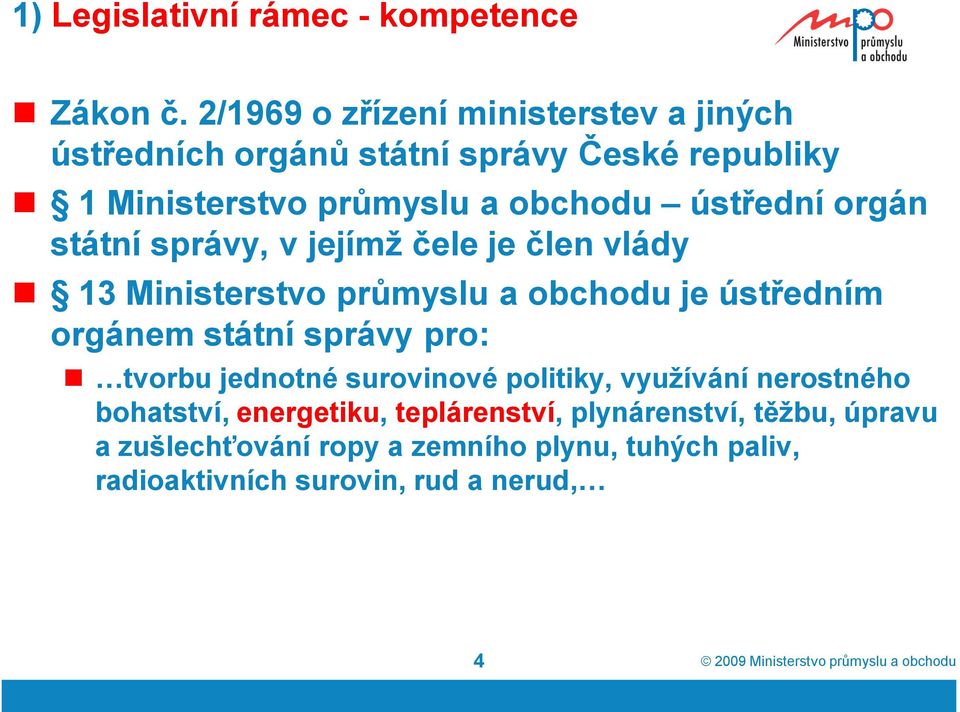 1) Legislativní rámec - kompetence

mpo Ministerstvo průmyslu a obchodu

Zákon č. 2/1969 o zřízení ministerstev a jiných ústředních orgánů státní správy České republiky

§ 1 Ministerstvo průmyslu a obchodu – ústřední orgán státní správy, v jejímž čele je člen vlády

§ 13 Ministerstvo průmyslu a obchodu je ústředním orgánem státní správy pro:

…tvorbu jednotné surovinové politiky, využívání nerostného bohatství, energetiku, teplárenství, plynárenství, těžbu, úpravu a zušlechťování ropy a zemního plynu, tuhých paliv, radioaktivních surovin, rud a nerud,…

4

© 2009 Ministerstvo průmyslu a obchodu